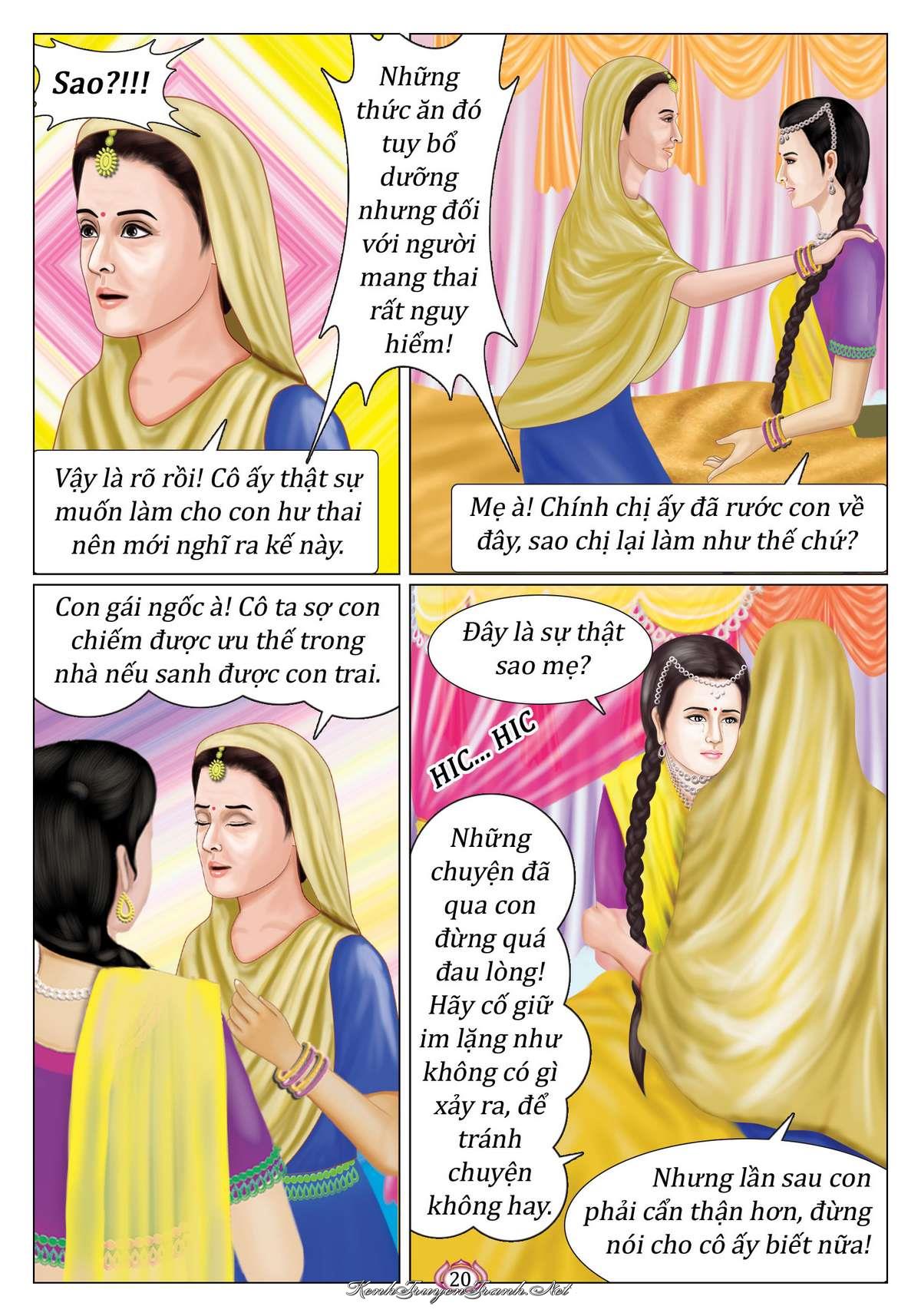 Sao?!!!

Những thức ăn đó tuy bổ dưỡng nhưng đối với người mang thai rất nguy hiểm!

Vậy là rõ rồi! Cô ấy thật sự muốn làm cho con hư thai nên mới nghĩ ra kế này.

Mẹ à! Chính chị ấy đã rước con về đây, sao chị lại làm như thế chứ?

Con gái ngốc à! Cô ta sợ con chiếm được ưu thế trong nhà nếu sanh được con trai.

Đây là sự thật sao mẹ?

HIC... HIC

Những chuyện đã qua con đừng quá đau lòng! Hãy cố giữ im lặng như không có gì xảy ra, để tránh chuyện không hay.

Nhưng lần sau con phải cẩn thận hơn, đừng nói cho cô ấy biết nữa!

20

KenhTruyenTranh.Net